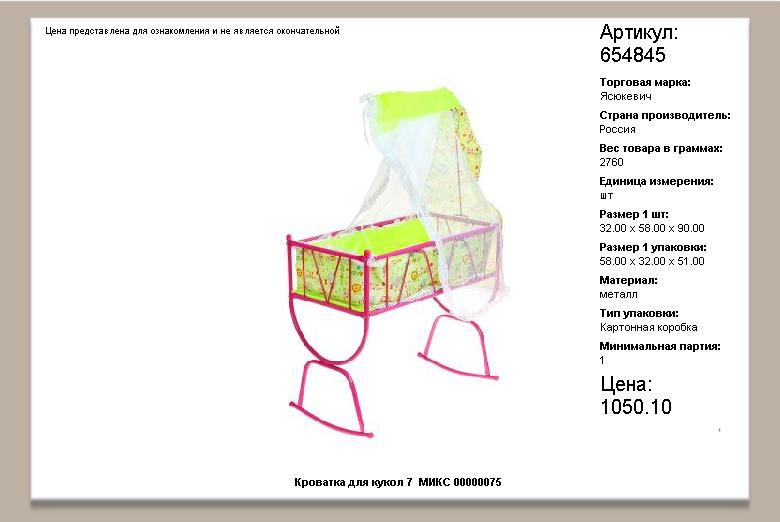 Цена представлена для ознакомления и не является окончательной

Артикул:
654845

Торговая марка:
Ясюкевич

Страна производитель:
Россия

Вес товара в граммах:
2760

Единица измерения:
шт

Размер 1 шт:
32.00 x 58.00 x 90.00

Размер 1 упаковки:
58.00 x 32.00 x 51.00

Материал:
металл

Тип упаковки:
Картонная коробка

Минимальная партия:
1

Цена:
1050.10

Кроватка для кукол 7 МИКС 00000075